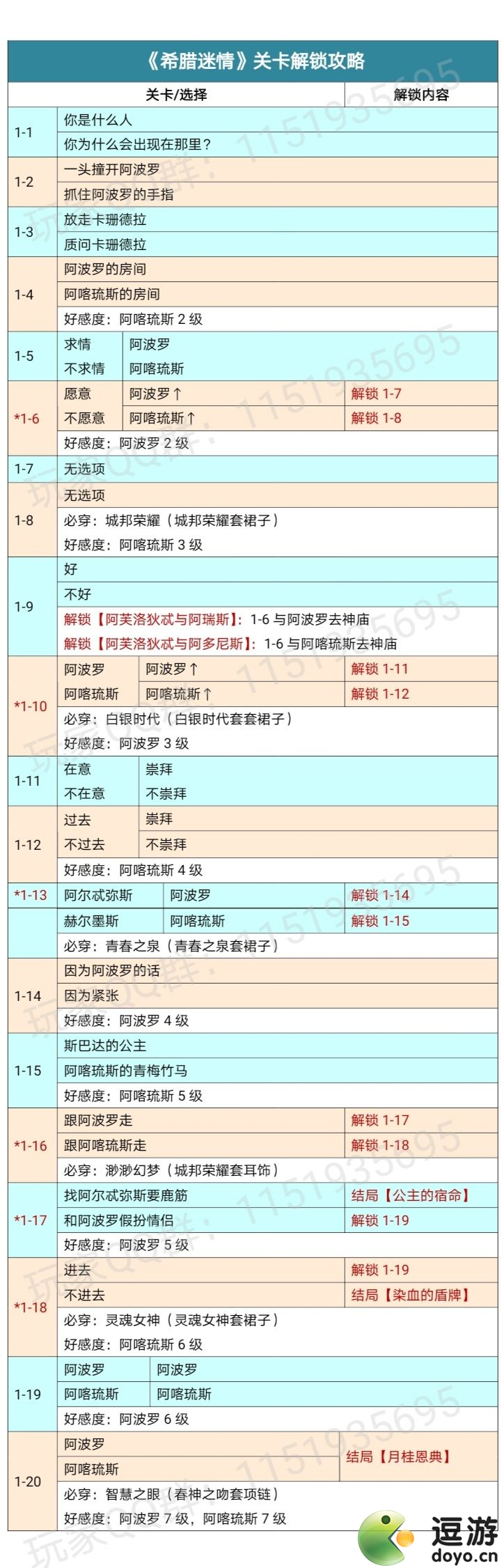 《希腊迷情》关卡解锁攻略

| 关卡/选择 | | | 解锁内容 |
|---|---|---|---|
| 1-1 | 你是什么人 | | |
| | 你为什么会出现在那里？ | | |
| 1-2 | 一头撞开阿波罗 | | |
| | 抓住阿波罗的手指 | | |
| 1-3 | 放走卡珊德拉 | | |
| | 质问卡珊德拉 | | |
| 1-4 | 阿波罗的房间 | | |
| | 阿喀琉斯的房间 | | |
| | 好感度：阿喀琉斯 2 级 | | |
| 1-5 | 求情 | 阿波罗 | |
| | 不求情 | 阿喀琉斯 | |
| *1-6 | 愿意 | 阿波罗↑ | 解锁 1-7 |
| | 不愿意 | 阿喀琉斯↑ | 解锁 1-8 |
| | 好感度：阿波罗 2 级 | | |
| 1-7 | 无选项 | | |
| 1-8 | 无选项 | | |
| | 必穿：城邦荣耀（城邦荣耀套裙子） | | |
| | 好感度：阿喀琉斯 3 级 | | |
| 1-9 | 好 | | |
| | 不好 | | |
| | 解锁【阿芙洛狄忒与阿瑞斯】：1-6 与阿波罗去神庙 | | |
| | 解锁【阿芙洛狄忒与阿多尼斯】：1-6 与阿喀琉斯去神庙 | | |
| *1-10 | 阿波罗 | 阿波罗↑ | 解锁 1-11 |
| | 阿喀琉斯 | 阿喀琉斯↑ | 解锁 1-12 |
| | 必穿：白银时代（白银时代套套裙子） | | |
| | 好感度：阿波罗 3 级 | | |
| 1-11 | 在意 | 崇拜 | |
| | 不在意 | 不崇拜 | |
| 1-12 | 过去 | 崇拜 | |
| | 不过去 | 不崇拜 | |
| | 好感度：阿喀琉斯 4 级 | | |
| *1-13 | 阿尔忒弥斯 | 阿波罗 | 解锁 1-14 |
| | 赫尔墨斯 | 阿喀琉斯 | 解锁 1-15 |
| | 必穿：青春之泉（青春之泉套裙子） | | |
| 1-14 | 因为阿波罗的话 | | |
| | 因为紧张 | | |
| | 好感度：阿波罗 4 级 | | |
| 1-15 | 斯巴达的公主 | | |
| | 阿喀琉斯的青梅竹马 | | |
| | 好感度：阿喀琉斯 5 级 | | |
| *1-16 | 跟阿波罗走 | | 解锁 1-17 |
| | 跟阿喀琉斯走 | | 解锁 1-18 |
| | 必穿：渺渺幻梦（城邦荣耀套耳饰） | | |
| *1-17 | 找阿尔忒弥斯要鹿筋 | | 结局【公主的宿命】 |
| | 和阿波罗假扮情侣 | | 解锁 1-19 |
| | 好感度：阿波罗 5 级 | | |
| *1-18 | 进去 | | 解锁 1-19 |
| | 不进去 | | 结局【染血的盾牌】 |
| | 必穿：灵魂女神（灵魂女神套裙子） | | |
| | 好感度：阿喀琉斯 6 级 | | |
| 1-19 | 阿波罗 | 阿波罗 | |
| | 阿喀琉斯 | 阿喀琉斯 | |
| | 好感度：阿波罗 6 级 | | |
| 1-20 | 阿波罗 | | 结局【月桂恩典】 |
| | 阿喀琉斯 | | |
| | 必穿：智慧之眼（春神之吻套项链） | | |
| | 好感度：阿波罗 7 级，阿喀琉斯 7 级 | | |

玩家QQ群：1151935695

逗游
doyo.cn